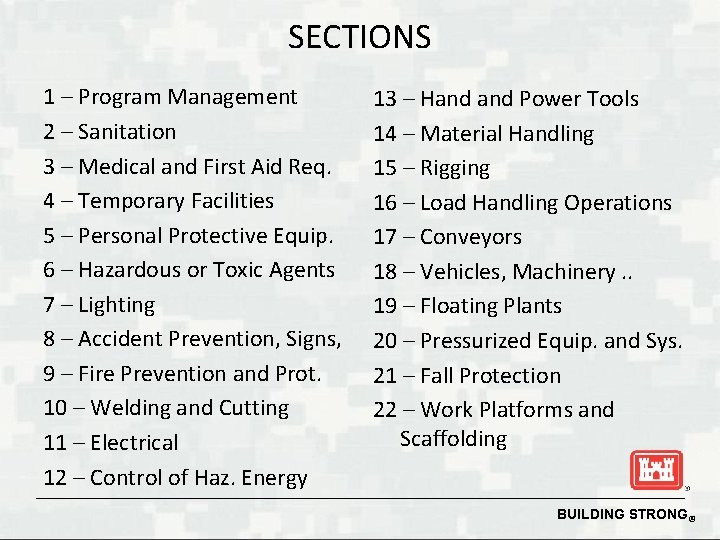 SECTIONS

1 – Program Management
2 – Sanitation
3 – Medical and First Aid Req.
4 – Temporary Facilities
5 – Personal Protective Equip.
6 – Hazardous or Toxic Agents
7 – Lighting
8 – Accident Prevention, Signs,
9 – Fire Prevention and Prot.
10 – Welding and Cutting
11 – Electrical
12 – Control of Haz. Energy

13 – Hand and Power Tools
14 – Material Handling
15 – Rigging
16 – Load Handling Operations
17 – Conveyors
18 – Vehicles, Machinery ..
19 – Floating Plants
20 – Pressurized Equip. and Sys.
21 – Fall Protection
22 – Work Platforms and Scaffolding

BUILDING STRONG®